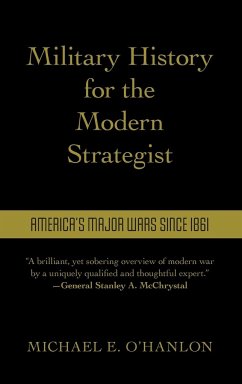 Military History for the Modern Strategist

AMERICA'S MAJOR WARS SINCE 1861

"A brilliant, yet sobering overview of modern war by a uniquely qualified and thoughtful expert."
—General Stanley A. McChrystal

MICHAEL E. O'HANLON